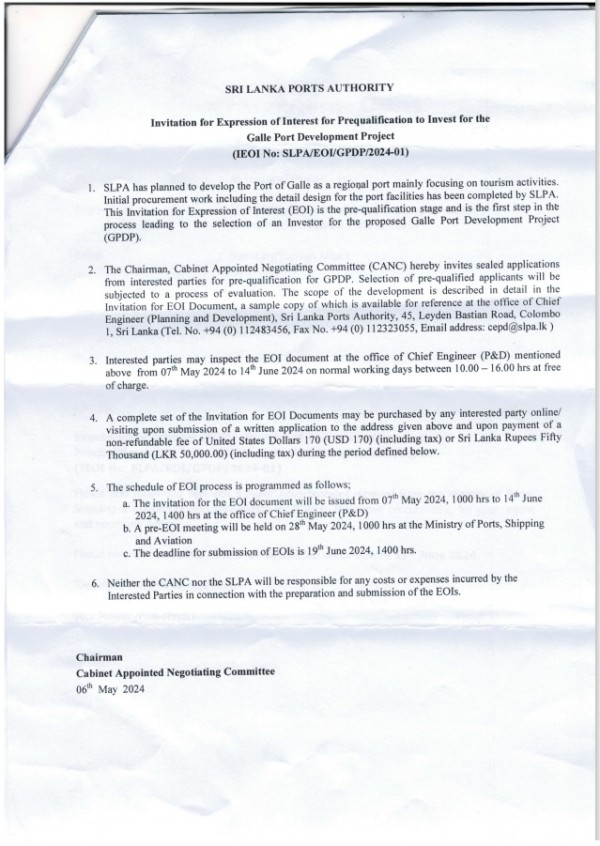 SRI LANKA PORTS AUTHORITY

Invitation for Expression of Interest for Prequalification to Invest for the Galle Port Development Project
(IEOI No: SLPA/EOI/GPDP/2024-01)

1. SLPA has planned to develop the Port of Galle as a regional port mainly focusing on tourism activities. Initial procurement work including the detail design for the port facilities has been completed by SLPA. This Invitation for Expression of Interest (EOI) is the pre-qualification stage and is the first step in the process leading to the selection of an Investor for the proposed Galle Port Development Project (GPDP).

2. The Chairman, Cabinet Appointed Negotiating Committee (CANC) hereby invites sealed applications from interested parties for pre-qualification for GPDP. Selection of pre-qualified applicants will be subjected to a process of evaluation. The scope of the development is described in detail in the Invitation for EOI Document, a sample copy of which is available for reference at the office of Chief Engineer (Planning and Development), Sri Lanka Ports Authority, 45, Leyden Bastian Road, Colombo 1, Sri Lanka (Tel. No. +94 (0) 112483456, Fax No. +94 (0) 112323055, Email address: cepd@slpa.lk )

3. Interested parties may inspect the EOI document at the office of Chief Engineer (P&D) mentioned above from 07$^{th}$ May 2024 to 14$^{th}$ June 2024 on normal working days between 10.00 – 16.00 hrs at free of charge.

4. A complete set of the Invitation for EOI Documents may be purchased by any interested party online/ visiting upon submission of a written application to the address given above and upon payment of a non-refundable fee of United States Dollars 170 (USD 170) (including tax) or Sri Lanka Rupees Fifty Thousand (LKR 50,000.00) (including tax) during the period defined below.

5. The schedule of EOI process is programmed as follows;
a. The invitation for the EOI document will be issued from 07$^{th}$ May 2024, 1000 hrs to 14$^{th}$ June 2024, 1400 hrs at the office of Chief Engineer (P&D)
b. A pre-EOI meeting will be held on 28$^{th}$ May 2024, 1000 hrs at the Ministry of Ports, Shipping and Aviation
c. The deadline for submission of EOIs is 19$^{th}$ June 2024, 1400 hrs.

6. Neither the CANC nor the SLPA will be responsible for any costs or expenses incurred by the Interested Parties in connection with the preparation and submission of the EOIs.

Chairman
Cabinet Appointed Negotiating Committee
06$^{th}$ May 2024